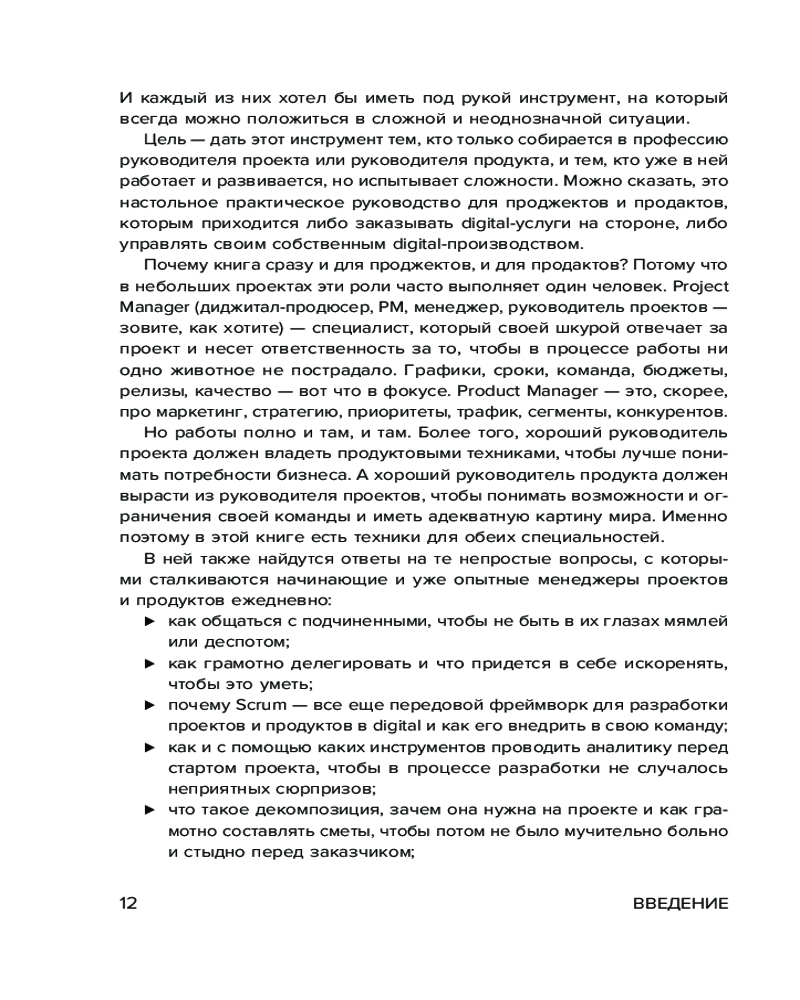 И каждый из них хотел бы иметь под рукой инструмент, на который всегда можно положиться в сложной и неоднозначной ситуации.

Цель — дать этот инструмент тем, кто только собирается в профессию руководителя проекта или руководителя продукта, и тем, кто уже в ней работает и развивается, но испытывает сложности. Можно сказать, это настольное практическое руководство для проджектов и продактов, которым приходится либо заказывать digital-услуги на стороне, либо управлять своим собственным digital-производством.

Почему книга сразу и для проджектов, и для продактов? Потому что в небольших проектах эти роли часто выполняет один человек. Project Manager (диджитал-продюсер, PM, менеджер, руководитель проектов — зовите, как хотите) — специалист, который своей шкурой отвечает за проект и несет ответственность за то, чтобы в процессе работы ни одно животное не пострадало. Графики, сроки, команда, бюджеты, релизы, качество — вот что в фокусе. Product Manager — это, скорее, про маркетинг, стратегию, приоритеты, трафик, сегменты, конкурентов.

Но работы полно и там, и там. Более того, хороший руководитель проекта должен владеть продуктовыми техниками, чтобы лучше понимать потребности бизнеса. А хороший руководитель продукта должен вырасти из руководителя проектов, чтобы понимать возможности и ограничения своей команды и иметь адекватную картину мира. Именно поэтому в этой книге есть техники для обеих специальностей.

В ней также найдутся ответы на те непростые вопросы, с которыми сталкиваются начинающие и уже опытные менеджеры проектов и продуктов ежедневно:
► как общаться с подчиненными, чтобы не быть в их глазах мямлей или деспотом;
► как грамотно делегировать и что придется в себе искоренять, чтобы это уметь;
► почему Scrum — все еще передовой фреймворк для разработки проектов и продуктов в digital и как его внедрить в свою команду;
► как и с помощью каких инструментов проводить аналитику перед стартом проекта, чтобы в процессе разработки не случалось неприятных сюрпризов;
► что такое декомпозиция, зачем она нужна на проекте и как грамотно составлять сметы, чтобы потом не было мучительно больно и стыдно перед заказчиком;

12 ВВЕДЕНИЕ